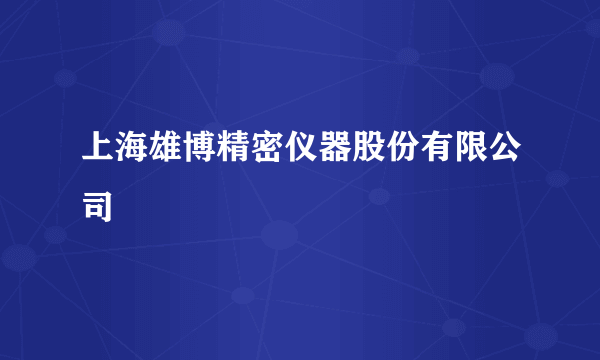 上海雄博精密仪器股份有限公司